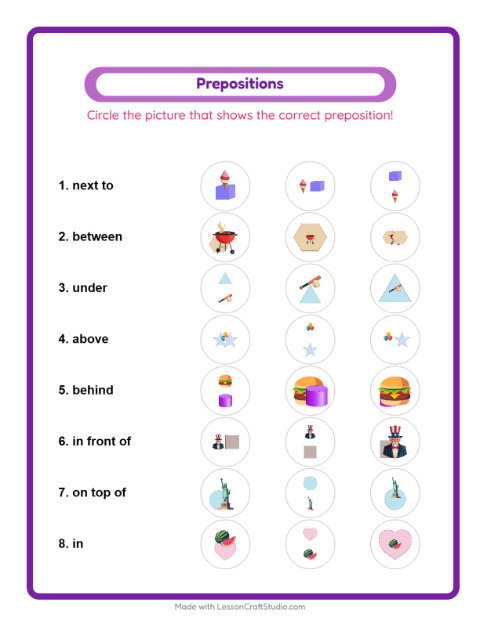 Prepositions

Circle the picture that shows the correct preposition!

1. next to

2. between

3. under

4. above

5. behind

6. in front of

7. on top of

8. in

Made with LessonCraftStudio.com